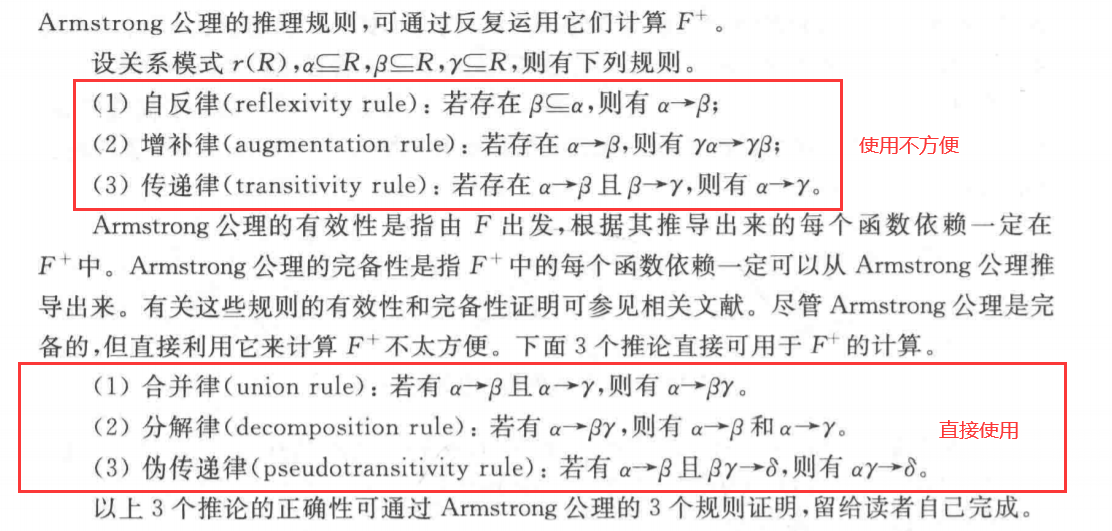 Armstrong 公理的推理规则，可通过反复运用它们计算 $F^+$。

设关系模式 $r(R)$，$\alpha \subseteq R$，$\beta \subseteq R$，$\gamma \subseteq R$，则有下列规则。

(1) 自反律(reflexivity rule)：若存在 $\beta \subseteq \alpha$，则有 $\alpha \rightarrow \beta$；

(2) 增补律(augmentation rule)：若存在 $\alpha \rightarrow \beta$，则有 $\gamma\alpha \rightarrow \gamma\beta$；

(3) 传递律(transitivity rule)：若存在 $\alpha \rightarrow \beta$ 且 $\beta \rightarrow \gamma$，则有 $\alpha \rightarrow \gamma$。

使用不方便

Armstrong 公理的有效性是指由 $F$ 出发，根据其推导出来的每个函数依赖一定在 $F^+$ 中。Armstrong 公理的完备性是指 $F^+$ 中的每个函数依赖一定可以从 Armstrong 公理推导出来。有关这些规则的有效性和完备性证明可参见相关文献。尽管 Armstrong 公理是完备的，但直接利用它来计算 $F^+$ 不太方便。下面 3 个推论直接可用于 $F^+$ 的计算。

(1) 合并律(union rule)：若有 $\alpha \rightarrow \beta$ 且 $\alpha \rightarrow \gamma$，则有 $\alpha \rightarrow \beta\gamma$。

(2) 分解律(decomposition rule)：若有 $\alpha \rightarrow \beta\gamma$，则有 $\alpha \rightarrow \beta$ 和 $\alpha \rightarrow \gamma$。

(3) 伪传递律(pseudotransitivity rule)：若有 $\alpha \rightarrow \beta$ 且 $\beta\gamma \rightarrow \delta$，则有 $\alpha\gamma \rightarrow \delta$。

直接使用

以上 3 个推论的正确性可通过 Armstrong 公理的 3 个规则证明，留给读者自己完成。